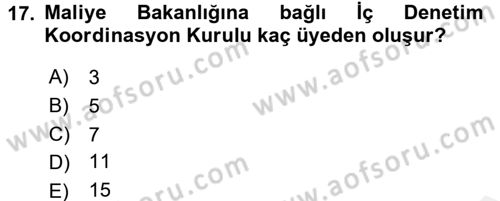 17. Maliye Bakanlığına bağlı İç Denetim Koordinasyon Kurulu kaç üyeden oluşur?

A) 3
B) 5
C) 7
D) 11
E) 15

www.aofsoru.com
www.aofsoru.com
www.aofsoru.com
www.aofsoru.com